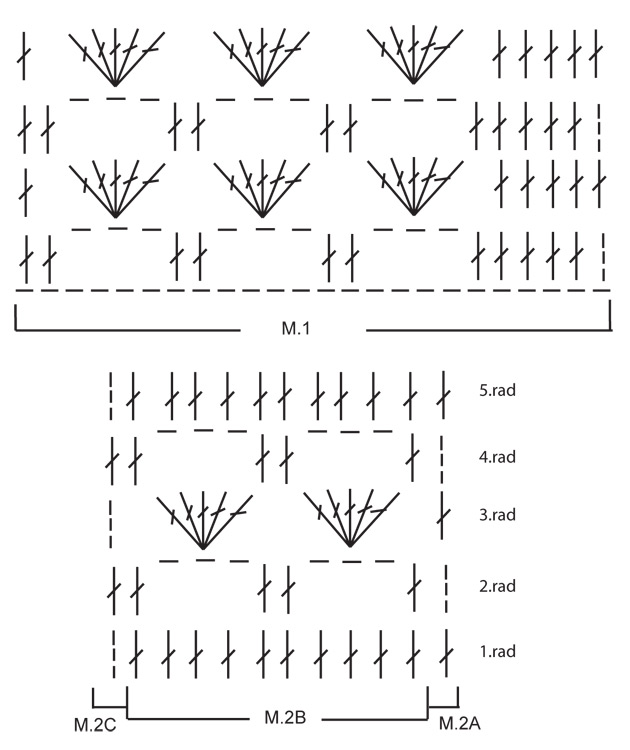 M.1

5.rad

4.rad

3.rad

2.rad

1.rad

M.2C
M.2B
M.2A